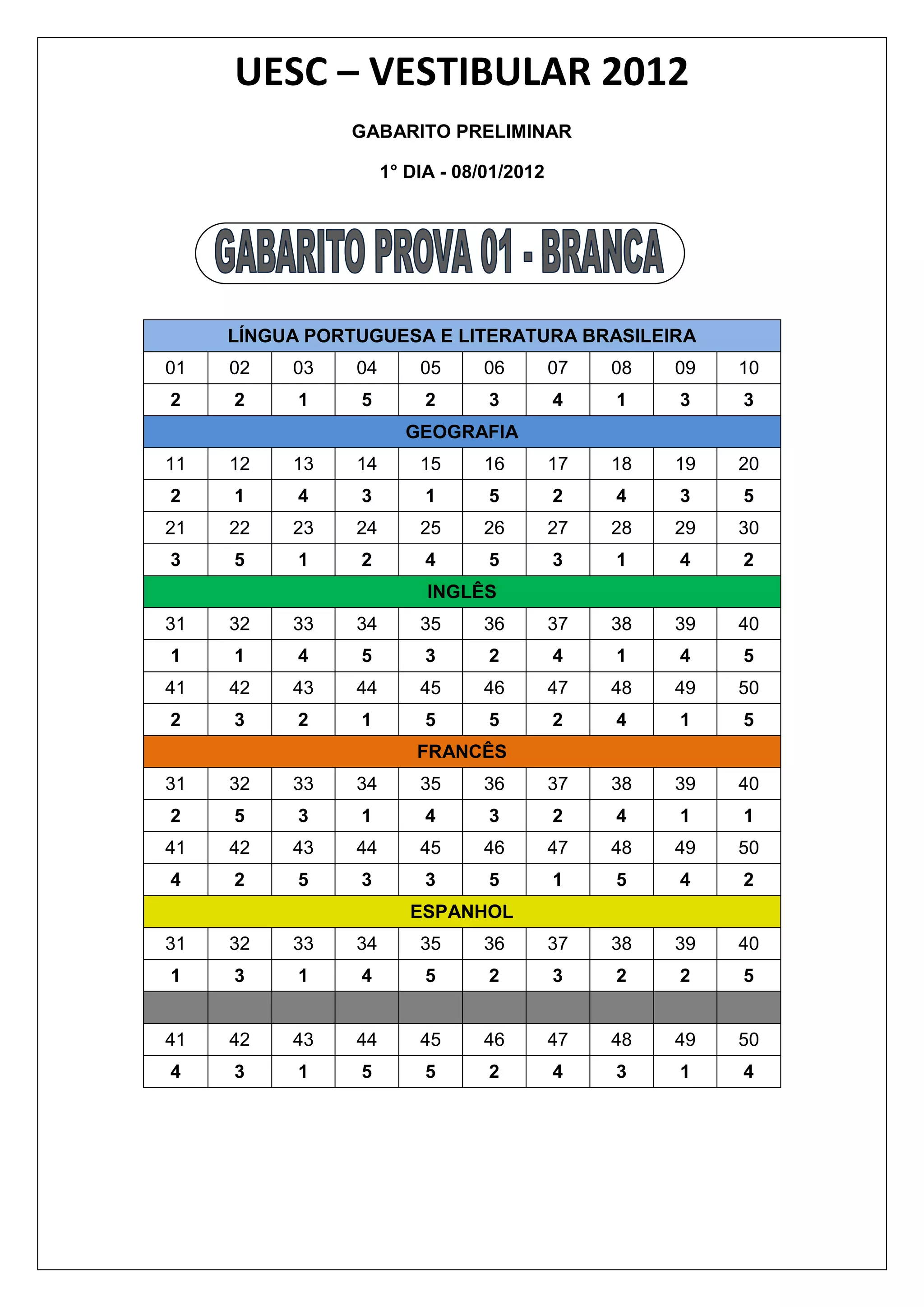 UESC – VESTIBULAR 2012

GABARITO PRELIMINAR

1° DIA - 08/01/2012

GABARITO PROVA 01 - BRANCA

| LÍNGUA PORTUGUESA E LITERATURA BRASILEIRA | | | | | | | | | |
|---|---|---|---|---|---|---|---|---|---|
| 01 | 02 | 03 | 04 | 05 | 06 | 07 | 08 | 09 | 10 |
| 2 | 2 | 1 | 5 | 2 | 3 | 4 | 1 | 3 | 3 |
| GEOGRAFIA | | | | | | | | | |
| 11 | 12 | 13 | 14 | 15 | 16 | 17 | 18 | 19 | 20 |
| 2 | 1 | 4 | 3 | 1 | 5 | 2 | 4 | 3 | 5 |
| 21 | 22 | 23 | 24 | 25 | 26 | 27 | 28 | 29 | 30 |
| 3 | 5 | 1 | 2 | 4 | 5 | 3 | 1 | 4 | 2 |
| INGLÊS | | | | | | | | | |
| 31 | 32 | 33 | 34 | 35 | 36 | 37 | 38 | 39 | 40 |
| 1 | 1 | 4 | 5 | 3 | 2 | 4 | 1 | 4 | 5 |
| 41 | 42 | 43 | 44 | 45 | 46 | 47 | 48 | 49 | 50 |
| 2 | 3 | 2 | 1 | 5 | 5 | 2 | 4 | 1 | 5 |
| FRANCÊS | | | | | | | | | |
| 31 | 32 | 33 | 34 | 35 | 36 | 37 | 38 | 39 | 40 |
| 2 | 5 | 3 | 1 | 4 | 3 | 2 | 4 | 1 | 1 |
| 41 | 42 | 43 | 44 | 45 | 46 | 47 | 48 | 49 | 50 |
| 4 | 2 | 5 | 3 | 3 | 5 | 1 | 5 | 4 | 2 |
| ESPANHOL | | | | | | | | | |
| 31 | 32 | 33 | 34 | 35 | 36 | 37 | 38 | 39 | 40 |
| 1 | 3 | 1 | 4 | 5 | 2 | 3 | 2 | 2 | 5 |
| | | | | | | | | | |
| 41 | 42 | 43 | 44 | 45 | 46 | 47 | 48 | 49 | 50 |
| 4 | 3 | 1 | 5 | 5 | 2 | 4 | 3 | 1 | 4 |